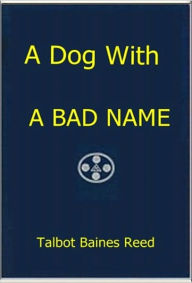 A Dog With

A BAD NAME

Talbot Baines Reed